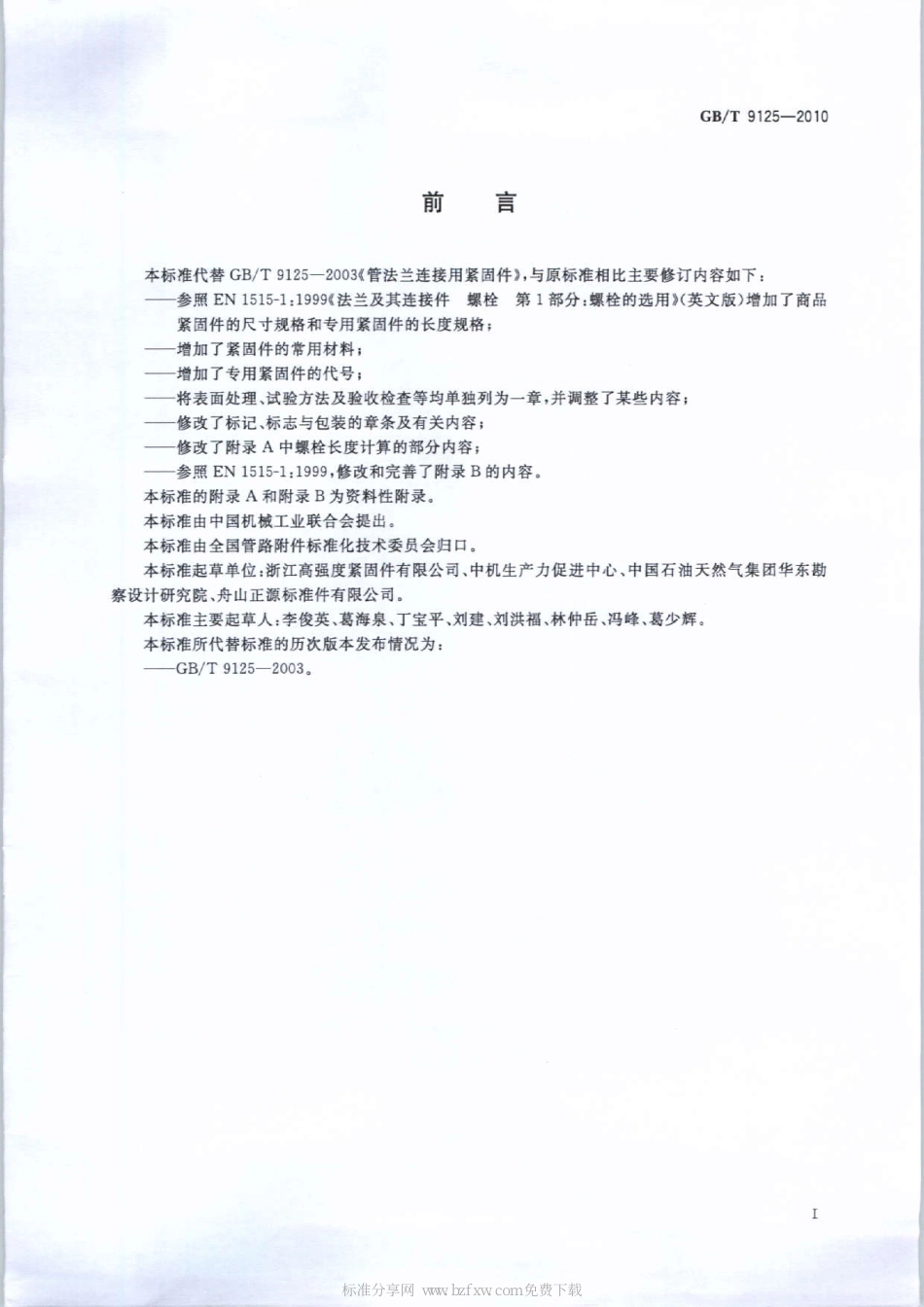 GB/T 9125—2010

前　言

本标准代替 GB/T 9125—2003《管法兰连接用紧固件》，与原标准相比主要修订内容如下：

——参照 EN 1515-1:1999《法兰及其连接件　螺栓　第1部分：螺栓的选用》（英文版）增加了商品紧固件的尺寸规格和专用紧固件的长度规格；

——增加了紧固件的常用材料；

——增加了专用紧固件的代号；

——将表面处理、试验方法及验收检查等均单独列为一章，并调整了某些内容；

——修改了标记、标志与包装的章条及有关内容；

——修改了附录 A 中螺栓长度计算的部分内容；

——参照 EN 1515-1:1999，修改和完善了附录 B 的内容。

本标准的附录 A 和附录 B 为资料性附录。

本标准由中国机械工业联合会提出。

本标准由全国管路附件标准化技术委员会归口。

本标准起草单位：浙江高强度紧固件有限公司、中机生产力促进中心、中国石油天然气集团华东勘察设计研究院、舟山正源标准件有限公司。

本标准主要起草人：李俊英、葛海泉、丁宝平、刘建、刘洪福、林仲岳、冯峰、葛少辉。

本标准所代替标准的历次版本发布情况为：

——GB/T 9125—2003。

I

标准分享网 www.bzfxw.com免费下载